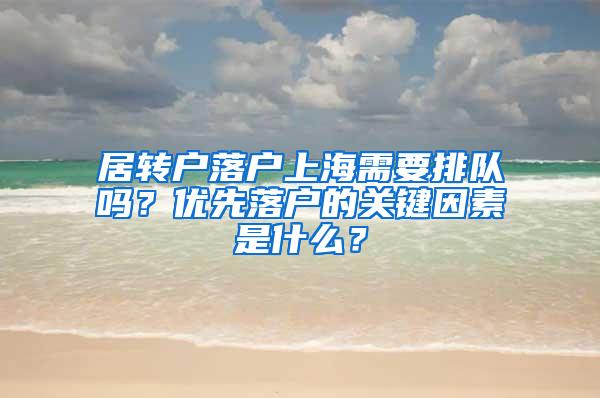 居转户落户上海需要排队吗？优先落户的关键因素是什么？